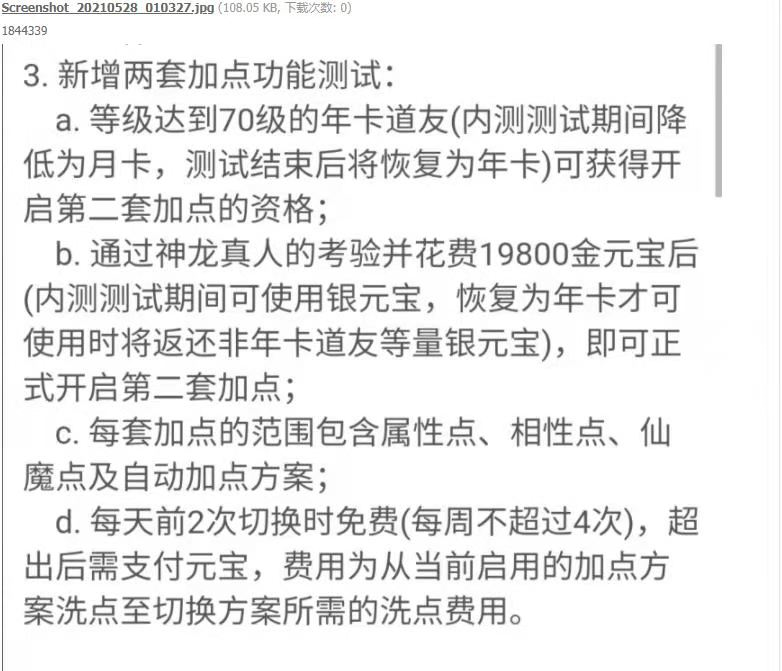 Screenshot_20210528_010327.jpg (108.05 KB, 下载次数: 0)

1844339

3. 新增两套加点功能测试：

a. 等级达到70级的年卡道友(内测测试期间降低为月卡，测试结束后将恢复为年卡)可获得开启第二套加点的资格；

b. 通过神龙真人的考验并花费19800金元宝后(内测测试期间可使用银元宝，恢复为年卡才可使用时将返还非年卡道友等量银元宝)，即可正式开启第二套加点；

c. 每套加点的范围包含属性点、相性点、仙魔点及自动加点方案；

d. 每天前2次切换时免费(每周不超过4次)，超出后需支付元宝，费用为从当前启用的加点方案洗点至切换方案所需的洗点费用。